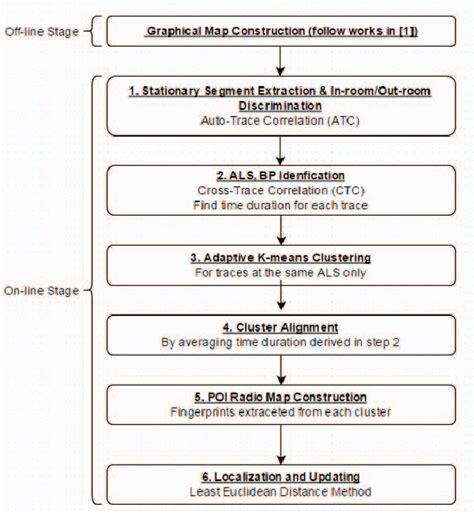 Off-line Stage

Graphical Map Construction (follow works in [1])

On-line Stage

1. Stationary Segment Extraction & In-room/Out-room Discrimination
Auto-Trace Correlation (ATC)

2. ALS, BP Idenfication
Cross-Trace Correlation (CTC)
Find time duration for each trace

3. Adaptive K-means Clustering
For traces at the same ALS only

4. Cluster Alignment
By averaging time duration derived in step 2

5. POI Radio Map Construction
Fingerprints extraceted from each cluster

6. Localization and Updating
Least Euclidean Distance Method